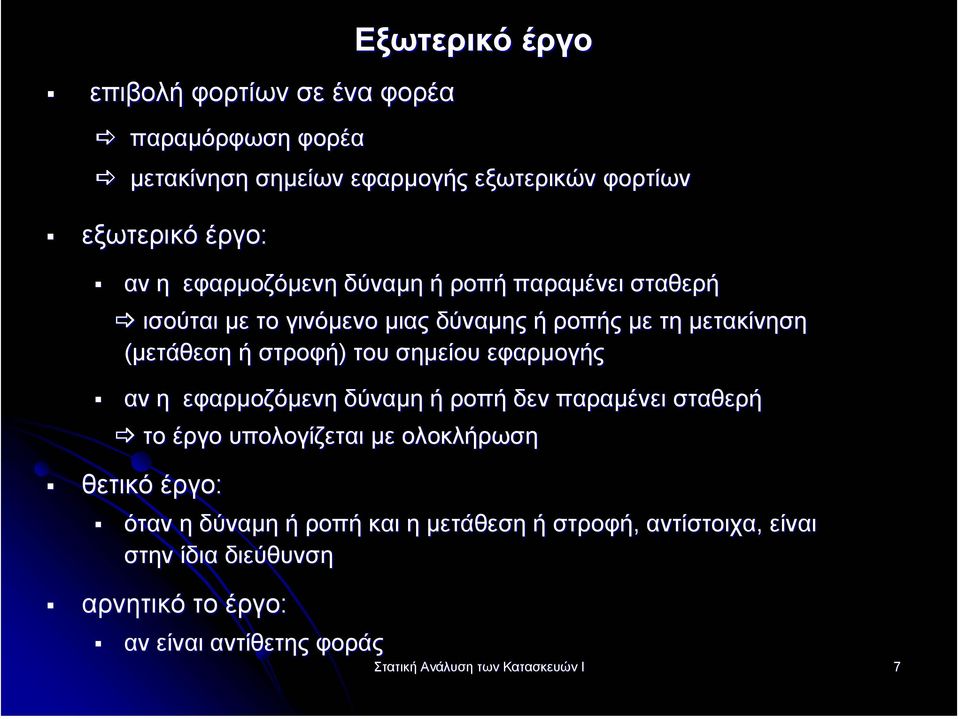 Εξωτερικό έργο

▪ επιβολή φορτίων σε ένα φορέα

⇨ παραμόρφωση φορέα

⇨ μετακίνηση σημείων εφαρμογής εξωτερικών φορτίων

▪ εξωτερικό έργο:

▪ αν η εφαρμοζόμενη δύναμη ή ροπή παραμένει σταθερή

⇨ ισούται με το γινόμενο μιας δύναμης ή ροπής με τη μετακίνηση (μετάθεση ή στροφή) του σημείου εφαρμογής

▪ αν η εφαρμοζόμενη δύναμη ή ροπή δεν παραμένει σταθερή

⇨ το έργο υπολογίζεται με ολοκλήρωση

▪ θετικό έργο:

▪ όταν η δύναμη ή ροπή και η μετάθεση ή στροφή, αντίστοιχα, είναι στην ίδια διεύθυνση

▪ αρνητικό το έργο:

▪ αν είναι αντίθετης φοράς

Στατική Ανάλυση των Κατασκευών Ι

7